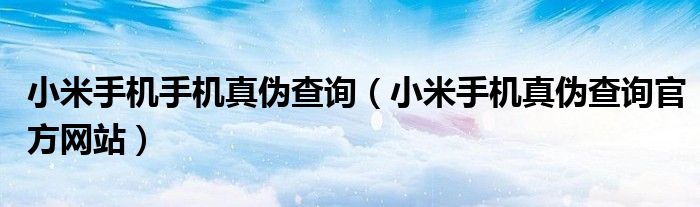 小米手机手机真伪查询（小米手机真伪查询官方网站）